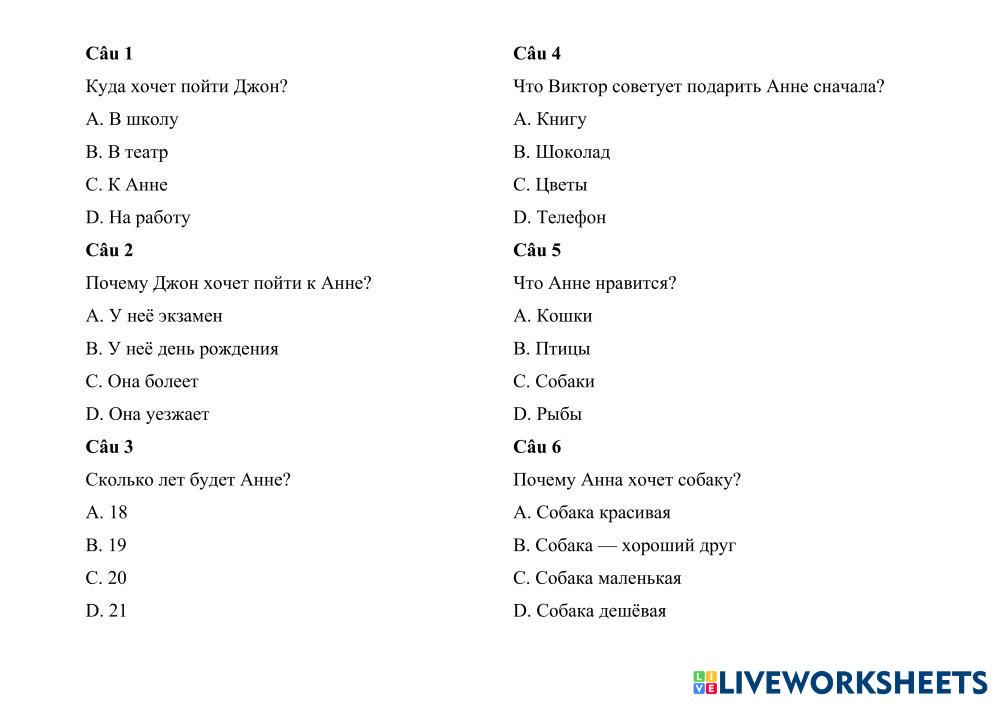 **Câu 1**

Куда хочет пойти Джон?

A. В школу

B. В театр

C. К Анне

D. На работу

**Câu 2**

Почему Джон хочет пойти к Анне?

A. У неё экзамен

B. У неё день рождения

C. Она болеет

D. Она уезжает

**Câu 3**

Сколько лет будет Анне?

A. 18

B. 19

C. 20

D. 21

**Câu 4**

Что Виктор советует подарить Анне сначала?

A. Книгу

B. Шоколад

C. Цветы

D. Телефон

**Câu 5**

Что Анне нравится?

A. Кошки

B. Птицы

C. Собаки

D. Рыбы

**Câu 6**

Почему Анна хочет собаку?

A. Собака красивая

B. Собака — хороший друг

C. Собака маленькая

D. Собака дешёвая

LIVEWORKSHEETS